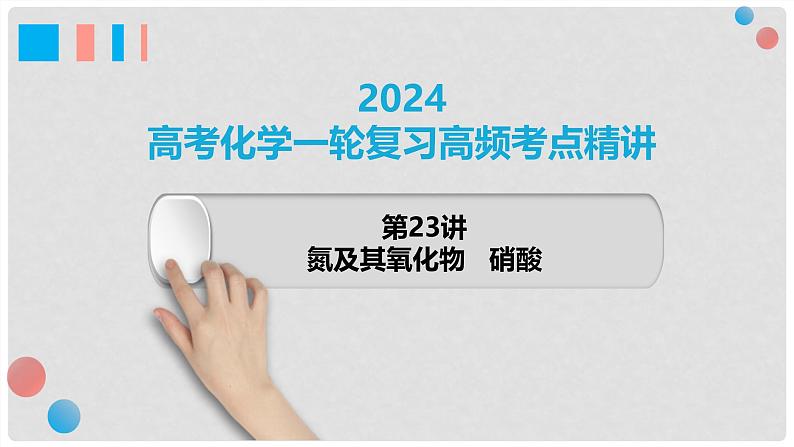 2024
高考化学一轮复习高频考点精讲

第23讲
氮及其氧化物　硝酸